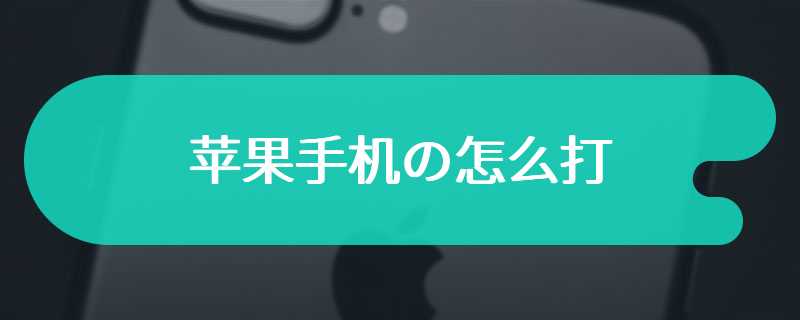 苹果手机の怎么打